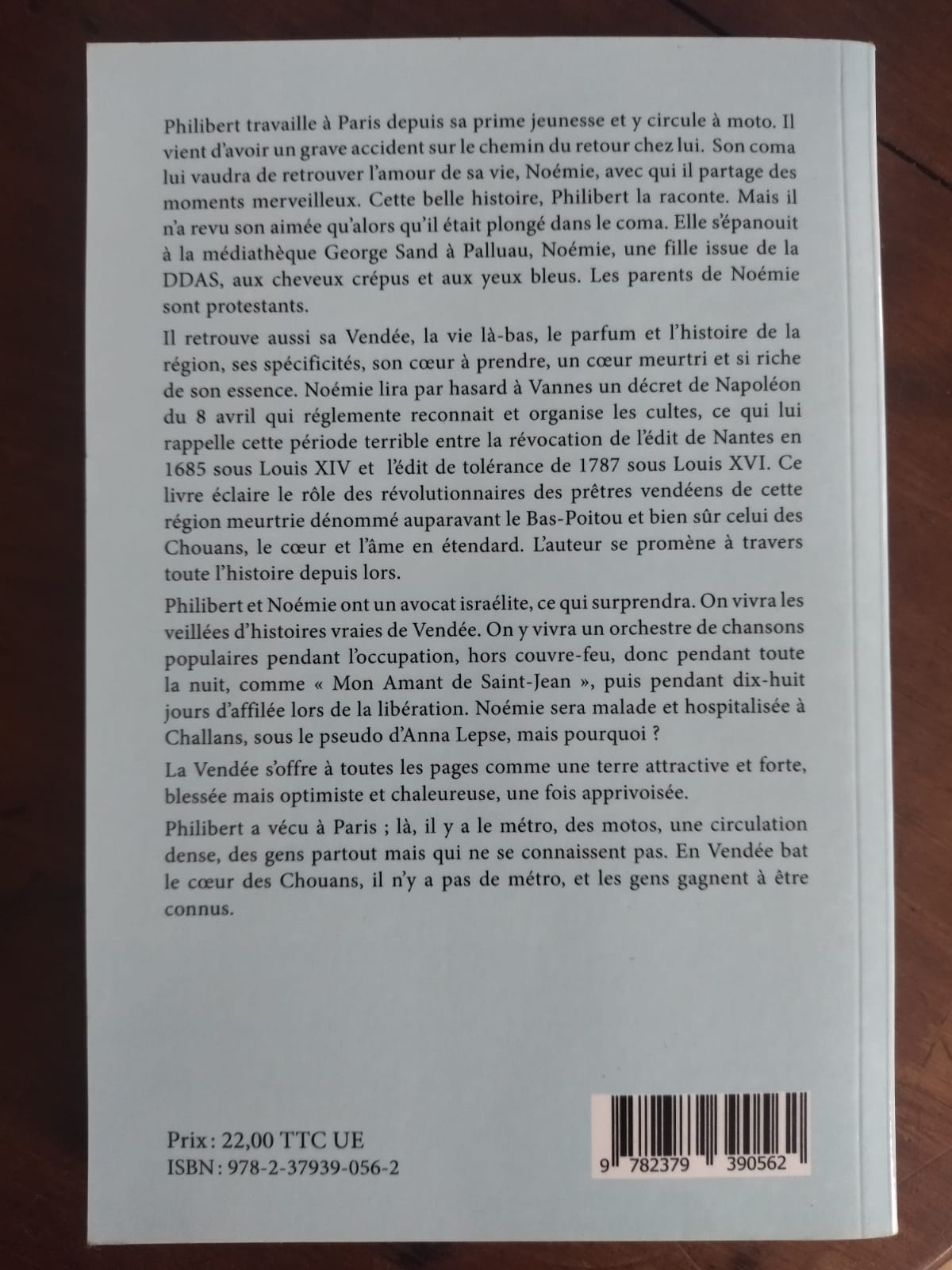 Philibert travaille à Paris depuis sa prime jeunesse et y circule à moto. Il vient d'avoir un grave accident sur le chemin du retour chez lui. Son coma lui vaudra de retrouver l'amour de sa vie, Noémie, avec qui il partage des moments merveilleux. Cette belle histoire, Philibert la raconte. Mais il n'a revu son aimée qu'alors qu'il était plongé dans le coma. Elle s'épanouit à la médiathèque George Sand à Palluau, Noémie, une fille issue de la DDAS, aux cheveux crépus et aux yeux bleus. Les parents de Noémie sont protestants.

Il retrouve aussi sa Vendée, la vie là-bas, le parfum et l'histoire de la région, ses spécificités, son cœur à prendre, un cœur meurtri et si riche de son essence. Noémie lira par hasard à Vannes un décret de Napoléon du 8 avril qui réglemente reconnait et organise les cultes, ce qui lui rappelle cette période terrible entre la révocation de l'édit de Nantes en 1685 sous Louis XIV et l'édit de tolérance de 1787 sous Louis XVI. Ce livre éclaire le rôle des révolutionnaires des prêtres vendéens de cette région meurtrie dénommé auparavant le Bas-Poitou et bien sûr celui des Chouans, le cœur et l'âme en étendard. L'auteur se promène à travers toute l'histoire depuis lors.

Philibert et Noémie ont un avocat israélite, ce qui surprendra. On vivra les veillées d'histoires vraies de Vendée. On y vivra un orchestre de chansons populaires pendant l'occupation, hors couvre-feu, donc pendant toute la nuit, comme « Mon Amant de Saint-Jean », puis pendant dix-huit jours d'affilée lors de la libération. Noémie sera malade et hospitalisée à Challans, sous le pseudo d'Anna Lepse, mais pourquoi ?

La Vendée s'offre à toutes les pages comme une terre attractive et forte, blessée mais optimiste et chaleureuse, une fois apprivoisée.

Philibert a vécu à Paris ; là, il y a le métro, des motos, une circulation dense, des gens partout mais qui ne se connaissent pas. En Vendée bat le cœur des Chouans, il n'y a pas de métro, et les gens gagnent à être connus.

Prix : 22,00 TTC UE
ISBN : 978-2-37939-056-2

9 782379 390562